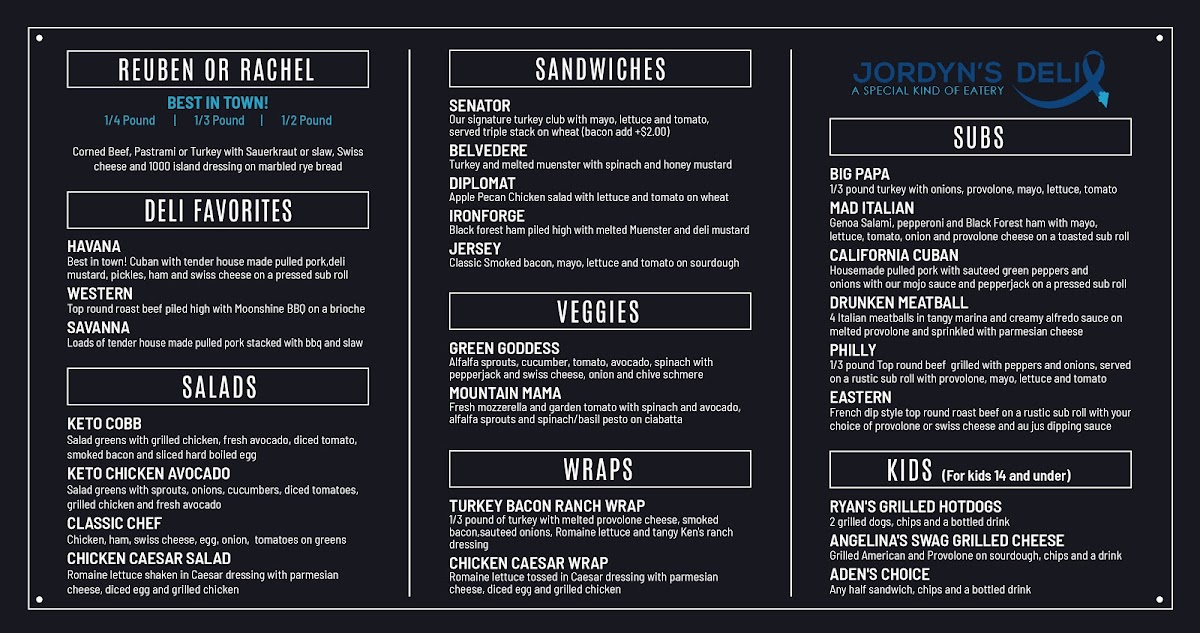 REUBEN OR RACHEL

BEST IN TOWN!
1/4 Pound | 1/3 Pound | 1/2 Pound

Corned Beef, Pastrami or Turkey with Sauerkraut or slaw, Swiss cheese and 1000 island dressing on marbled rye bread

DELI FAVORITES

HAVANA
Best in town! Cuban with tender house made pulled pork,deli mustard, pickles, ham and swiss cheese on a pressed sub roll
WESTERN
Top round roast beef piled high with Moonshine BBQ on a brioche
SAVANNA
Loads of tender house made pulled pork stacked with bbq and slaw

SALADS

KETO COBB
Salad greens with grilled chicken, fresh avocado, diced tomato, smoked bacon and sliced hard boiled egg
KETO CHICKEN AVOCADO
Salad greens with sprouts, onions, cucumbers, diced tomatoes, grilled chicken and fresh avocado
CLASSIC CHEF
Chicken, ham, swiss cheese, egg, onion, tomatoes on greens
CHICKEN CAESAR SALAD
Romaine lettuce shaken in Caesar dressing with parmesian cheese, diced egg and grilled chicken

SANDWICHES

SENATOR
Our signature turkey club with mayo, lettuce and tomato, served triple stack on wheat (bacon add +$2.00)
BELVEDERE
Turkey and melted muenster with spinach and honey mustard
DIPLOMAT
Apple Pecan Chicken salad with lettuce and tomato on wheat
IRONFORGE
Black forest ham piled high with melted Muenster and deli mustard
JERSEY
Classic Smoked bacon, mayo, lettuce and tomato on sourdough

VEGGIES

GREEN GODDESS
Alfalfa sprouts, cucumber, tomato, avocado, spinach with pepperjack and swiss cheese, onion and chive schmere
MOUNTAIN MAMA
Fresh mozzerella and garden tomato with spinach and avocado, alfalfa sprouts and spinach/basil pesto on ciabatta

WRAPS

TURKEY BACON RANCH WRAP
1/3 pound of turkey with melted provolone cheese, smoked bacon,sauteed onions, Romaine lettuce and tangy Ken's ranch dressing
CHICKEN CAESAR WRAP
Romaine lettuce tossed in Caesar dressing with parmesian cheese, diced egg and grilled chicken

JORDYN'S DELI
A SPECIAL KIND OF EATERY

SUBS

BIG PAPA
1/3 pound turkey with onions, provolone, mayo, lettuce, tomato
MAD ITALIAN
Genoa Salami, pepperoni and Black Forest ham with mayo, lettuce, tomato, onion and provolone cheese on a toasted sub roll
CALIFORNIA CUBAN
Housemade pulled pork with sauteed green peppers and onions with our mojo sauce and pepperjack on a pressed sub roll
DRUNKEN MEATBALL
4 Italian meatballs in tangy marina and creamy alfredo sauce on melted provolone and sprinkled with parmesian cheese
PHILLY
1/3 pound Top round beef grilled with peppers and onions, served on a rustic sub roll with provolone, mayo, lettuce and tomato
EASTERN
French dip style top round roast beef on a rustic sub roll with your choice of provolone or swiss cheese and au jus dipping sauce

KIDS (For kids 14 and under)

RYAN'S GRILLED HOTDOGS
2 grilled dogs, chips and a bottled drink
ANGELINA'S SWAG GRILLED CHEESE
Grilled American and Provolone on sourdough, chips and a drink
ADEN'S CHOICE
Any half sandwich, chips and a bottled drink